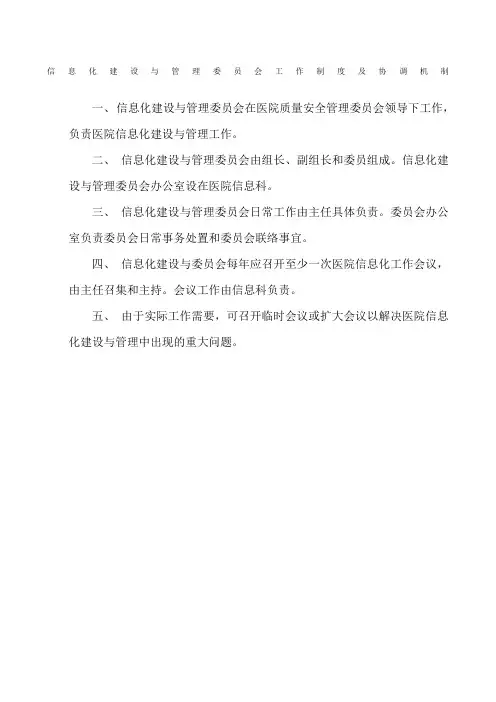 信息化建设与管理委员会工作制度及协调机制

一、信息化建设与管理委员会在医院质量安全管理委员会领导下工作，负责医院信息化建设与管理工作。

二、 信息化建设与管理委员会由组长、副组长和委员组成。信息化建设与管理委员会办公室设在医院信息科。

三、 信息化建设与管理委员会日常工作由主任具体负责。委员会办公室负责委员会日常事务处置和委员会联络事宜。

四、 信息化建设与委员会每年应召开至少一次医院信息化工作会议，由主任召集和主持。会议工作由信息科负责。

五、 由于实际工作需要，可召开临时会议或扩大会议以解决医院信息化建设与管理中出现的重大问题。